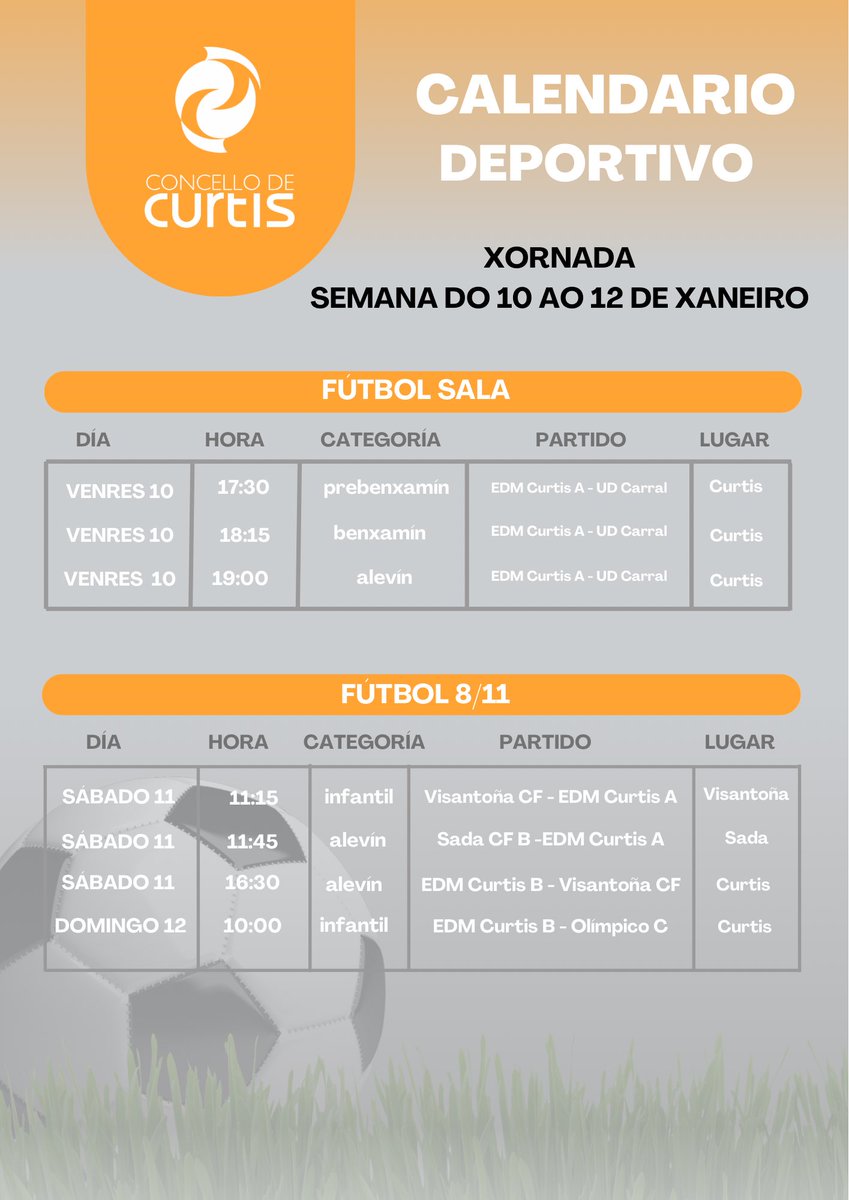 CONCELLO DE
curtis

CALENDARIO
DEPORTIVO

XORNADA
SEMANA DO 10 AO 12 DE XANEIRO

FÚTBOL SALA

| DÍA | HORA | CATEGORÍA | PARTIDO | LUGAR |
|---|---|---|---|---|
| VENRES 10 | 17:30 | prebenxamín | EDM Curtis A - UD Carral | Curtis |
| VENRES 10 | 18:15 | benxamín | EDM Curtis A - UD Carral | Curtis |
| VENRES 10 | 19:00 | alevín | EDM Curtis A - UD Carral | Curtis |

FÚTBOL 8/11

| DÍA | HORA | CATEGORÍA | PARTIDO | LUGAR |
|---|---|---|---|---|
| SÁBADO 11 | 11:15 | infantil | Visantoña CF - EDM Curtis A | Visantoña |
| SÁBADO 11 | 11:45 | alevín | Sada CF B -EDM Curtis A | Sada |
| SÁBADO 11 | 16:30 | alevín | EDM Curtis B - Visantoña CF | Curtis |
| DOMINGO 12 | 10:00 | infantil | EDM Curtis B - Olímpico C | Curtis |